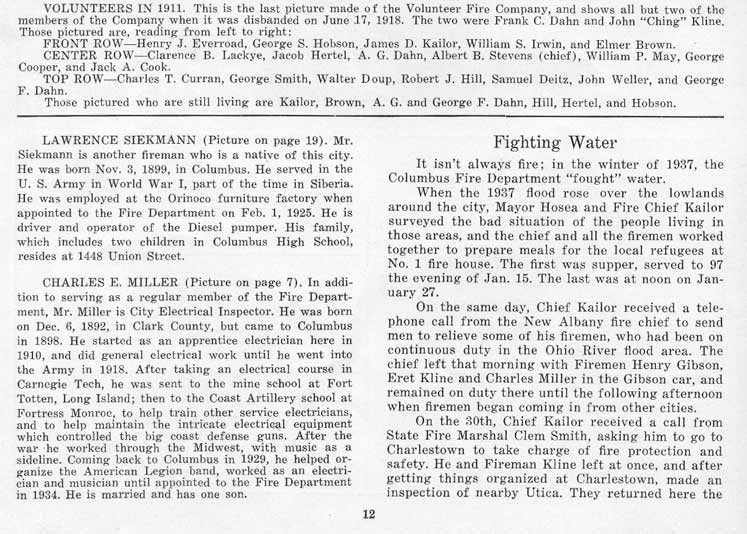 VOLUNTEERS IN 1911. This is the last picture made of the Volunteer Fire Company, and shows all but two of the members of the Company when it was disbanded on June 17, 1918. The two were Frank C. Dahn and John "Ching" Kline. Those pictured are, reading from left to right:

FRONT ROW—Henry J. Everroad, George S. Hobson, James D. Kailor, William S. Irwin, and Elmer Brown.

CENTER ROW—Clarence B. Lackye, Jacob Hertel, A. G. Dahn, Albert B. Stevens (chief), William P. May, George Cooper, and Jack A. Cook.

TOP ROW—Charles T. Curran, George Smith, Walter Doup, Robert J. Hill, Samuel Deitz, John Weller, and George F. Dahn.

Those pictured who are still living are Kailor, Brown, A. G. and George F. Dahn, Hill, Hertel, and Hobson.

LAWRENCE SIEKMANN (Picture on page 19). Mr. Siekmann is another fireman who is a native of this city. He was born Nov. 3, 1899, in Columbus. He served in the U. S. Army in World War I, part of the time in Siberia. He was employed at the Orinoco furniture factory when appointed to the Fire Department on Feb. 1, 1925. He is driver and operator of the Diesel pumper. His family, which includes two children in Columbus High School, resides at 1448 Union Street.

CHARLES E. MILLER (Picture on page 7). In addition to serving as a regular member of the Fire Department, Mr. Miller is City Electrical Inspector. He was born on Dec. 6, 1892, in Clark County, but came to Columbus in 1898. He started as an apprentice electrician here in 1910, and did general electrical work until he went into the Army in 1918. After taking an electrical course in Carnegie Tech, he was sent to the mine school at Fort Totten, Long Island; then to the Coast Artillery school at Fortress Monroe, to help train other service electricians, and to help maintain the intricate electrical equipment which controlled the big coast defense guns. After the war he worked through the Midwest, with music as a sideline. Coming back to Columbus in 1929, he helped organize the American Legion band, worked as an electrician and musician until appointed to the Fire Department in 1934. He is married and has one son.

Fighting Water

It isn't always fire; in the winter of 1937, the Columbus Fire Department "fought" water.

When the 1937 flood rose over the lowlands around the city, Mayor Hosea and Fire Chief Kailor surveyed the bad situation of the people living in those areas, and the chief and all the firemen worked together to prepare meals for the local refugees at No. 1 fire house. The first was supper, served to 97 the evening of Jan. 15. The last was at noon on January 27.

On the same day, Chief Kailor received a telephone call from the New Albany fire chief to send men to relieve some of his firemen, who had been on continuous duty in the Ohio River flood area. The chief left that morning with Firemen Henry Gibson, Eret Kline and Charles Miller in the Gibson car, and remained on duty there until the following afternoon when firemen began coming in from other cities.

On the 30th, Chief Kailor received a call from State Fire Marshal Clem Smith, asking him to go to Charlestown to take charge of fire protection and safety. He and Fireman Kline left at once, and after getting things organized at Charlestown, made an inspection of nearby Utica. They returned here the

12